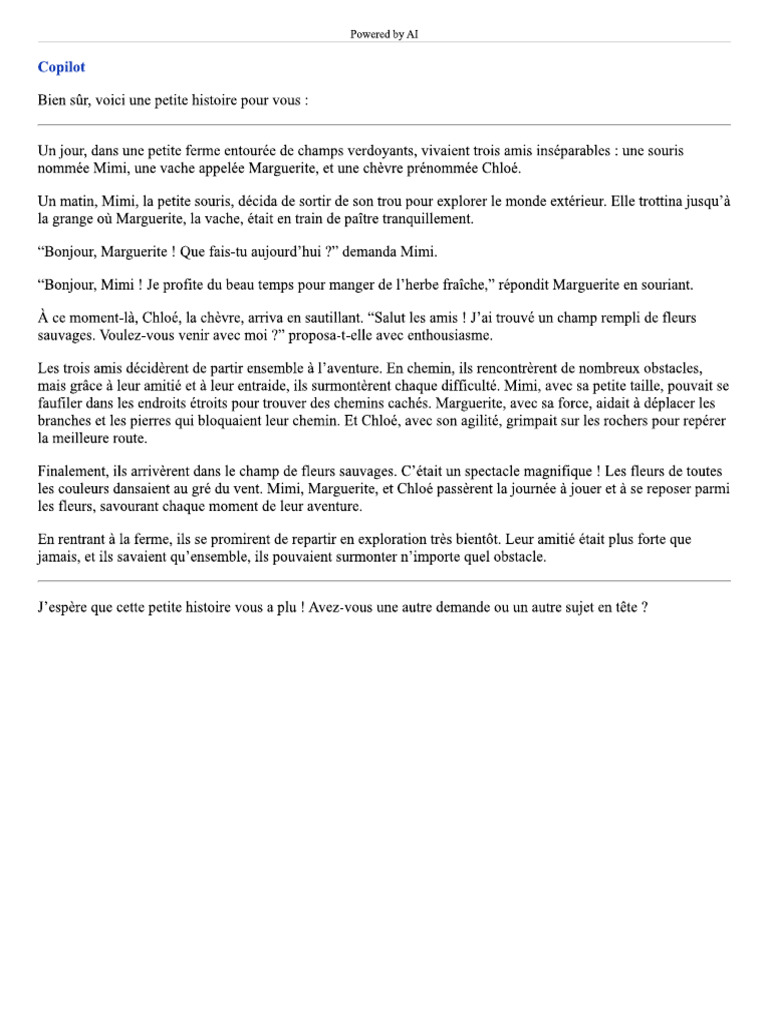 Powered by AI

Copilot

Bien sûr, voici une petite histoire pour vous :

Un jour, dans une petite ferme entourée de champs verdoyants, vivaient trois amis inséparables : une souris nommée Mimi, une vache appelée Marguerite, et une chèvre prénommée Chloé.

Un matin, Mimi, la petite souris, décida de sortir de son trou pour explorer le monde extérieur. Elle trottina jusqu'à la grange où Marguerite, la vache, était en train de paître tranquillement.

"Bonjour, Marguerite ! Que fais-tu aujourd'hui ?" demanda Mimi.

"Bonjour, Mimi ! Je profite du beau temps pour manger de l'herbe fraîche," répondit Marguerite en souriant.

À ce moment-là, Chloé, la chèvre, arriva en sautillant. "Salut les amis ! J'ai trouvé un champ rempli de fleurs sauvages. Voulez-vous venir avec moi ?" proposa-t-elle avec enthousiasme.

Les trois amis décidèrent de partir ensemble à l'aventure. En chemin, ils rencontrèrent de nombreux obstacles, mais grâce à leur amitié et à leur entraide, ils surmontèrent chaque difficulté. Mimi, avec sa petite taille, pouvait se faufiler dans les endroits étroits pour trouver des chemins cachés. Marguerite, avec sa force, aidait à déplacer les branches et les pierres qui bloquaient leur chemin. Et Chloé, avec son agilité, grimpait sur les rochers pour repérer la meilleure route.

Finalement, ils arrivèrent dans le champ de fleurs sauvages. C'était un spectacle magnifique ! Les fleurs de toutes les couleurs dansaient au gré du vent. Mimi, Marguerite, et Chloé passèrent la journée à jouer et à se reposer parmi les fleurs, savourant chaque moment de leur aventure.

En rentrant à la ferme, ils se promirent de repartir en exploration très bientôt. Leur amitié était plus forte que jamais, et ils savaient qu'ensemble, ils pouvaient surmonter n'importe quel obstacle.

J'espère que cette petite histoire vous a plu ! Avez-vous une autre demande ou un autre sujet en tête ?